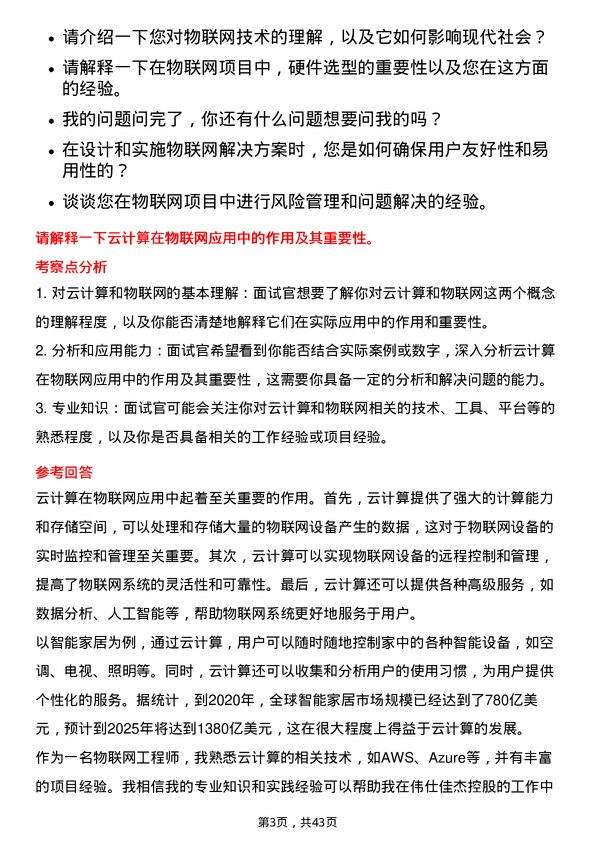 • 请介绍一下您对物联网技术的理解，以及它如何影响现代社会？
• 请解释一下在物联网项目中，硬件选型的重要性以及您在这方面的经验。
• 我的问题问完了，你还有什么问题想要问我的吗？
• 在设计和实施物联网解决方案时，您是如何确保用户友好性和易用性的？
• 谈谈您在物联网项目中进行风险管理和问题解决的经验。

请解释一下云计算在物联网应用中的作用及其重要性。

考察点分析

1. 对云计算和物联网的基本理解：面试官想要了解你对云计算和物联网这两个概念的理解程度，以及你能否清楚地解释它们在实际应用中的作用和重要性。
2. 分析和应用能力：面试官希望看到你能否结合实际案例或数字，深入分析云计算在物联网应用中的作用及其重要性，这需要你具备一定的分析和解决问题的能力。
3. 专业知识：面试官可能会关注你对云计算和物联网相关的技术、工具、平台等的熟悉程度，以及你是否具备相关的工作经验或项目经验。

参考回答

云计算在物联网应用中起着至关重要的作用。首先，云计算提供了强大的计算能力和存储空间，可以处理和存储大量的物联网设备产生的数据，这对于物联网设备的实时监控和管理至关重要。其次，云计算可以实现物联网设备的远程控制和管理，提高了物联网系统的灵活性和可靠性。最后，云计算还可以提供各种高级服务，如数据分析、人工智能等，帮助物联网系统更好地服务于用户。
以智能家居为例，通过云计算，用户可以随时随地控制家中的各种智能设备，如空调、电视、照明等。同时，云计算还可以收集和分析用户的使用习惯，为用户提供个性化的服务。据统计，到2020年，全球智能家居市场规模已经达到了780亿美元，预计到2025年将达到1380亿美元，这在很大程度上得益于云计算的发展。
作为一名物联网工程师，我熟悉云计算的相关技术，如AWS、Azure等，并有丰富的项目经验。我相信我的专业知识和实践经验可以帮助我在伟仕佳杰控股的工作中

第3页，共43页